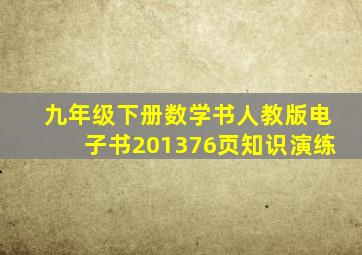 九年级下册数学书人教版电子书201376页知识演练